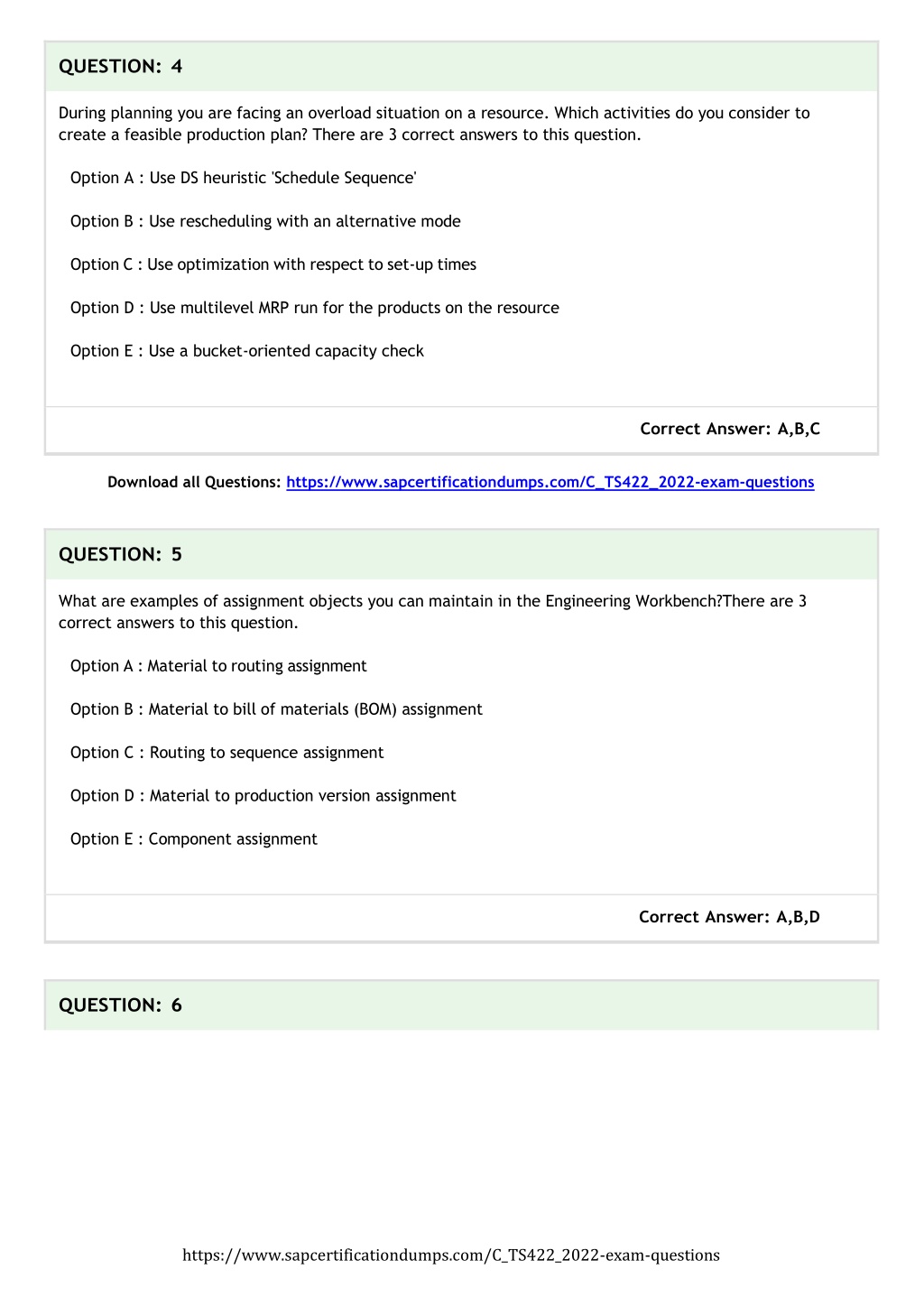 QUESTION: 4

During planning you are facing an overload situation on a resource. Which activities do you consider to create a feasible production plan? There are 3 correct answers to this question.

Option A : Use DS heuristic 'Schedule Sequence'

Option B : Use rescheduling with an alternative mode

Option C : Use optimization with respect to set-up times

Option D : Use multilevel MRP run for the products on the resource

Option E : Use a bucket-oriented capacity check

Correct Answer: A,B,C

Download all Questions: https://www.sapcertificationdumps.com/C_TS422_2022-exam-questions

QUESTION: 5

What are examples of assignment objects you can maintain in the Engineering Workbench?There are 3 correct answers to this question.

Option A : Material to routing assignment

Option B : Material to bill of materials (BOM) assignment

Option C : Routing to sequence assignment

Option D : Material to production version assignment

Option E : Component assignment

Correct Answer: A,B,D

QUESTION: 6

https://www.sapcertificationdumps.com/C_TS422_2022-exam-questions